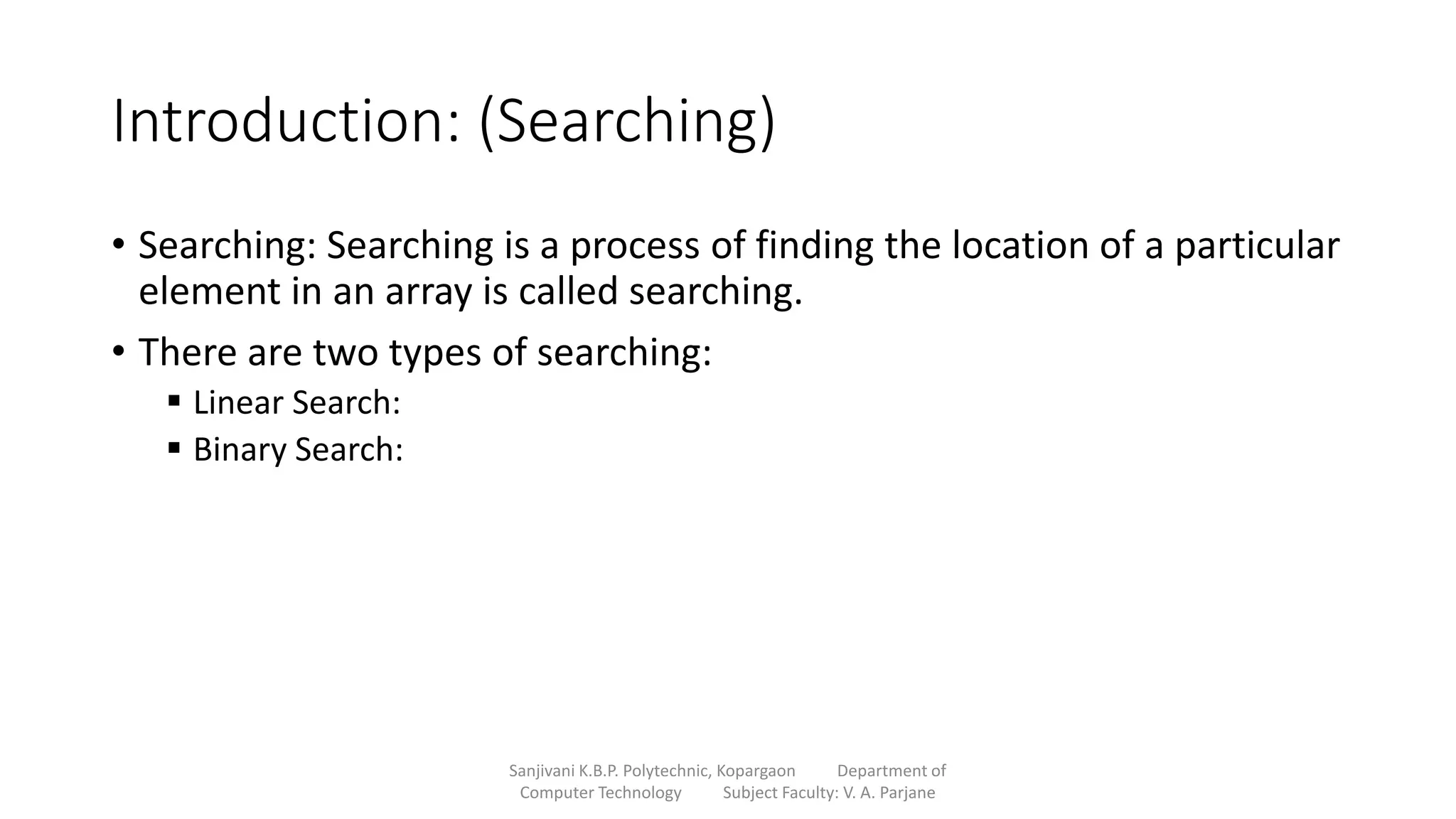 Introduction: (Searching)

• Searching: Searching is a process of finding the location of a particular element in an array is called searching.

• There are two types of searching:

• Linear Search:
• Binary Search:

Sanjivani K.B.P. Polytechnic, Kopargaon Department of Computer Technology Subject Faculty: V. A. Parjane